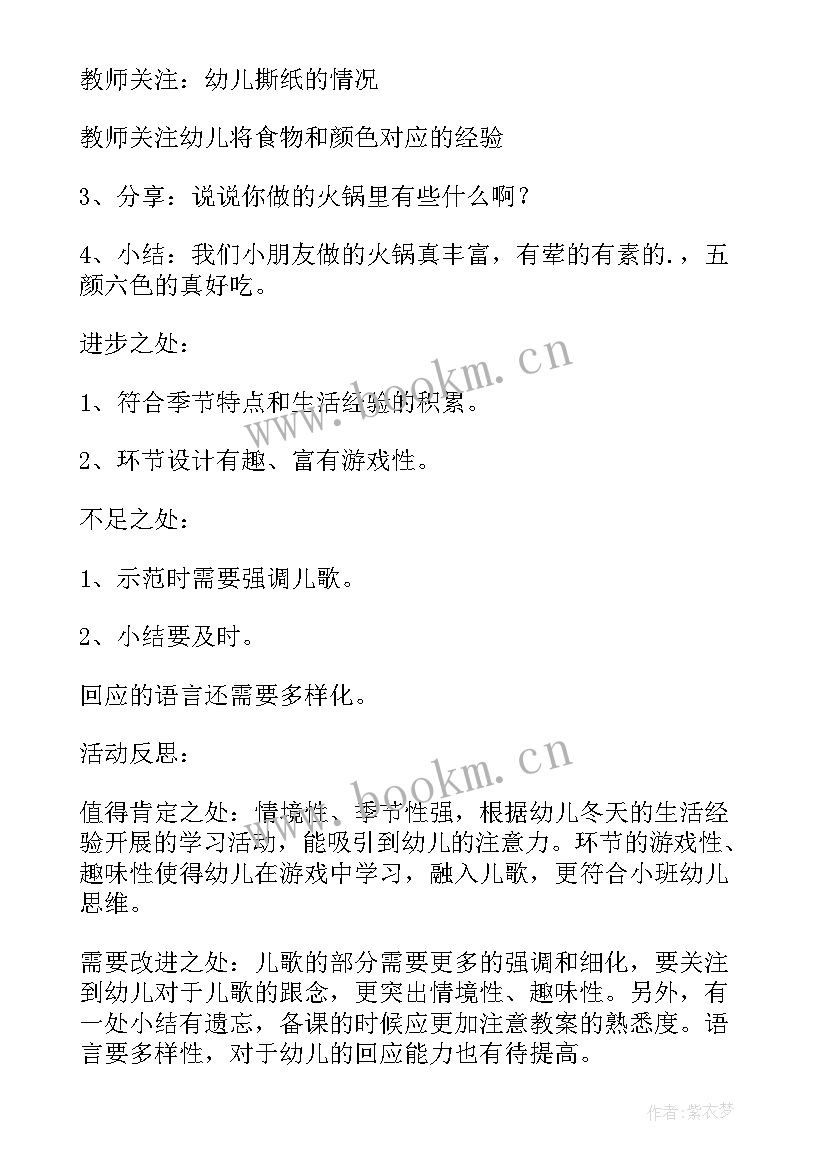 教师关注：幼儿撕纸的情况

教师关注幼儿将食物和颜色对应的经验

3、分享：说说你做的火锅里有些什么啊？

4、小结：我们小朋友做的火锅真丰富，有荤的有素的.，五颜六色的真好吃。

进步之处：

1、符合季节特点和生活经验的积累。

2、环节设计有趣、富有游戏性。

不足之处：

1、示范时需要强调儿歌。

2、小结要及时。

回应的语言还需要多样化。

活动反思：

值得肯定之处：情境性、季节性强，根据幼儿冬天的生活经验开展的学习活动，能吸引到幼儿的注意力。环节的游戏性、趣味性使得幼儿在游戏中学习，融入儿歌，更符合小班幼儿思维。

需要改进之处：儿歌的部分需要更多的强调和细化，要关注到幼儿对于儿歌的跟念，更突出情境性、趣味性。另外，有一处小结有遗忘，备课的时候应更加注意教案的熟悉度。语言要多样性，对于幼儿的回应能力也有待提高。

www.bookm.cn

www.bookm.cn

作者：紫衣梦